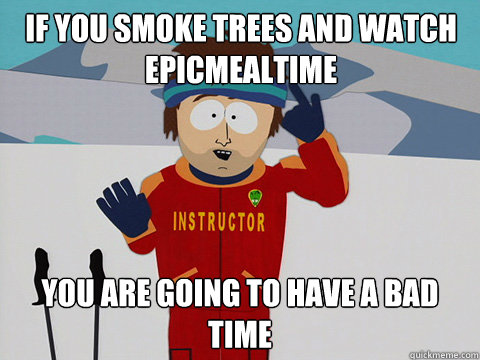 IF YOU SMOKE TREES AND WATCH EPICMEALTIME

INSTRUCTOR

YOU ARE GOING TO HAVE A BAD TIME

quickmeme.com